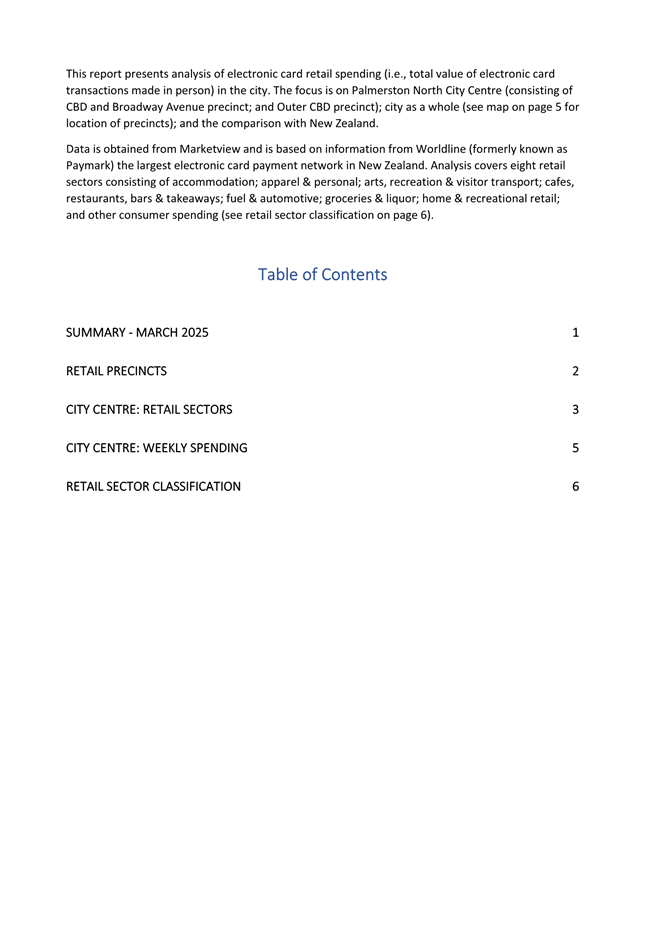 This report presents analysis of electronic card retail spending (i.e., total value of electronic card transactions made in person) in the city. The focus is on Palmerston North City Centre (consisting of CBD and Broadway Avenue precinct; and Outer CBD precinct); city as a whole (see map on page 5 for location of precincts); and the comparison with New Zealand.

Data is obtained from Marketview and is based on information from Worldline (formerly known as Paymark) the largest electronic card payment network in New Zealand. Analysis covers eight retail sectors consisting of accommodation; apparel & personal; arts, recreation & visitor transport; cafes, restaurants, bars & takeaways; fuel & automotive; groceries & liquor; home & recreational retail; and other consumer spending (see retail sector classification on page 6).

Table of Contents

SUMMARY - MARCH 2025 1

RETAIL PRECINCTS 2

CITY CENTRE: RETAIL SECTORS 3

CITY CENTRE: WEEKLY SPENDING 5

RETAIL SECTOR CLASSIFICATION 6